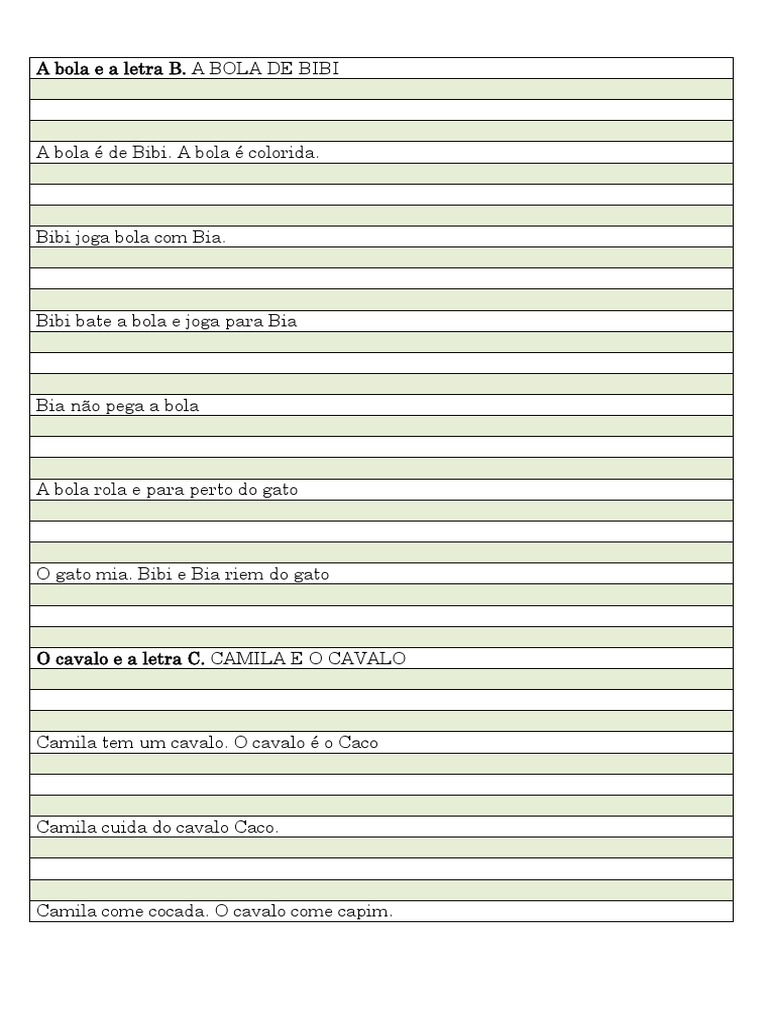 A bola e a letra B. A BOLA DE BIBI

A bola é de Bibi. A bola é colorida.

Bibi joga bola com Bia.

Bibi bate a bola e joga para Bia

Bia não pega a bola

A bola rola e para perto do gato

O gato mia. Bibi e Bia riem do gato

O cavalo e a letra C. CAMILA E O CAVALO

Camila tem um cavalo. O cavalo é o Caco

Camila cuida do cavalo Caco.

Camila come cocada. O cavalo come capim.